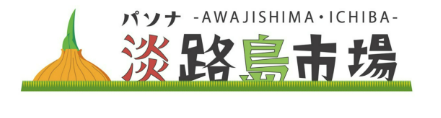 パソナ -AWAJISHIMA・ICHIBA-
淡路島市場